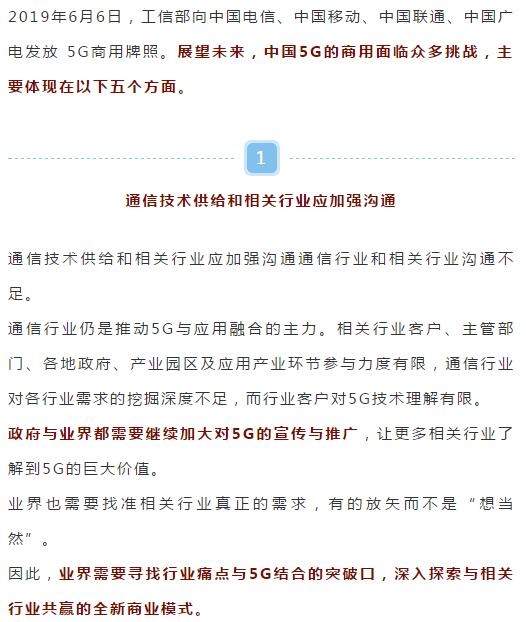 2019年6月6日，工信部向中国电信、中国移动、中国联通、中国广电发放 5G商用牌照。展望未来，中国5G的商用面临众多挑战，主要体现在以下五个方面。

1

通信技术供给和相关行业应加强沟通

通信技术供给和相关行业应加强沟通通信行业和相关行业沟通不足。

通信行业仍是推动5G与应用融合的主力。相关行业客户、主管部门、各地政府、产业园区及应用产业环节参与力度有限，通信行业对各行业需求的挖掘深度不足，而行业客户对5G技术理解有限。

政府与业界都需要继续加大对5G的宣传与推广，让更多相关行业了解到5G的巨大价值。

业界也需要找准相关行业真正的需求，有的放矢而不是“想当然”。

因此，业界需要寻找行业痛点与5G结合的突破口，深入探索与相关行业共赢的全新商业模式。